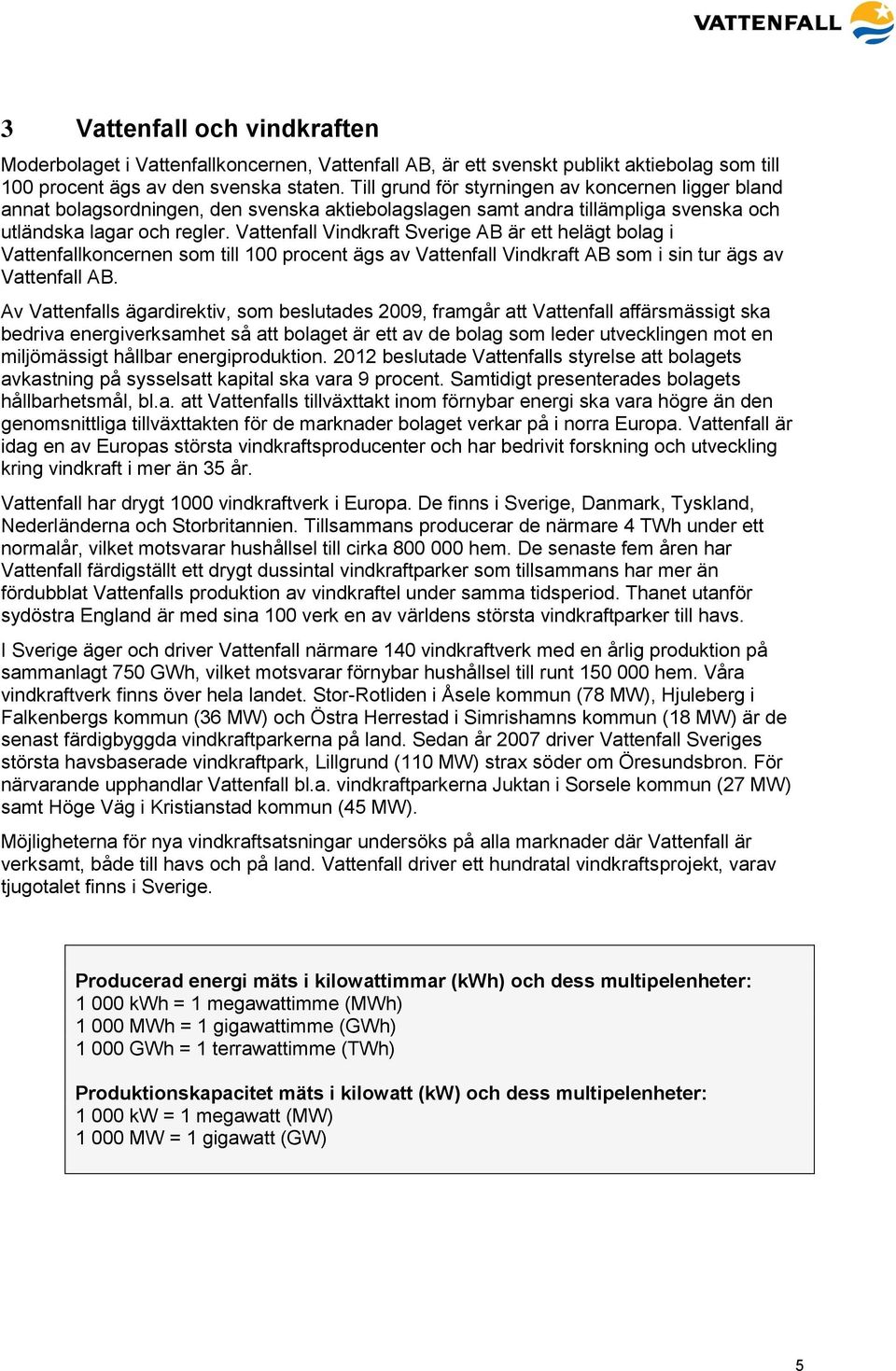 VATTENFALL

3 Vattenfall och vindkraften

Moderbolaget i Vattenfallkoncernen, Vattenfall AB, är ett svenskt publikt aktiebolag som till 100 procent ägs av den svenska staten. Till grund för styrningen av koncernen ligger bland annat bolagsordningen, den svenska aktiebolagslagen samt andra tillämpliga svenska och utländska lagar och regler. Vattenfall Vindkraft Sverige AB är ett helägt bolag i Vattenfallkoncernen som till 100 procent ägs av Vattenfall Vindkraft AB som i sin tur ägs av Vattenfall AB.

Av Vattenfalls ägardirektiv, som beslutades 2009, framgår att Vattenfall affärsmässigt ska bedriva energiverksamhet så att bolaget är ett av de bolag som leder utvecklingen mot en miljömässigt hållbar energiproduktion. 2012 beslutade Vattenfalls styrelse att bolagets avkastning på sysselsatt kapital ska vara 9 procent. Samtidigt presenterades bolagets hållbarhetsmål, bl.a. att Vattenfalls tillväxttakt inom förnybar energi ska vara högre än den genomsnittliga tillväxttakten för de marknader bolaget verkar på i norra Europa. Vattenfall är idag en av Europas största vindkraftsproducenter och har bedrivit forskning och utveckling kring vindkraft i mer än 35 år.

Vattenfall har drygt 1000 vindkraftverk i Europa. De finns i Sverige, Danmark, Tyskland, Nederländerna och Storbritannien. Tillsammans producerar de närmare 4 TWh under ett normalår, vilket motsvarar hushållsel till cirka 800 000 hem. De senaste fem åren har Vattenfall färdigställt ett drygt dussintal vindkraftparker som tillsammans har mer än fördubblat Vattenfalls produktion av vindkraftel under samma tidsperiod. Thanet utanför sydöstra England är med sina 100 verk en av världens största vindkraftparker till havs.

I Sverige äger och driver Vattenfall närmare 140 vindkraftverk med en årlig produktion på sammanlagt 750 GWh, vilket motsvarar förnybar hushållsel till runt 150 000 hem. Våra vindkraftverk finns över hela landet. Stor-Rotliden i Åsele kommun (78 MW), Hjuleberg i Falkenbergs kommun (36 MW) och Östra Herrestad i Simrishamns kommun (18 MW) är de senast färdigbyggda vindkraftparkerna på land. Sedan år 2007 driver Vattenfall Sveriges största havsbaserade vindkraftpark, Lillgrund (110 MW) strax söder om Öresundsbron. För närvarande upphandlar Vattenfall bl.a. vindkraftparkerna Juktan i Sorsele kommun (27 MW) samt Höge Väg i Kristianstad kommun (45 MW).

Möjligheterna för nya vindkraftsatsningar undersöks på alla marknader där Vattenfall är verksamt, både till havs och på land. Vattenfall driver ett hundratal vindkraftsprojekt, varav tjugotalet finns i Sverige.

Producerad energi mäts i kilowattimmar (kWh) och dess multipelenheter:
1 000 kWh = 1 megawattimme (MWh)
1 000 MWh = 1 gigawattimme (GWh)
1 000 GWh = 1 terrawattimme (TWh)

Produktionskapacitet mäts i kilowatt (kW) och dess multipelenheter:
1 000 kW = 1 megawatt (MW)
1 000 MW = 1 gigawatt (GW)

5